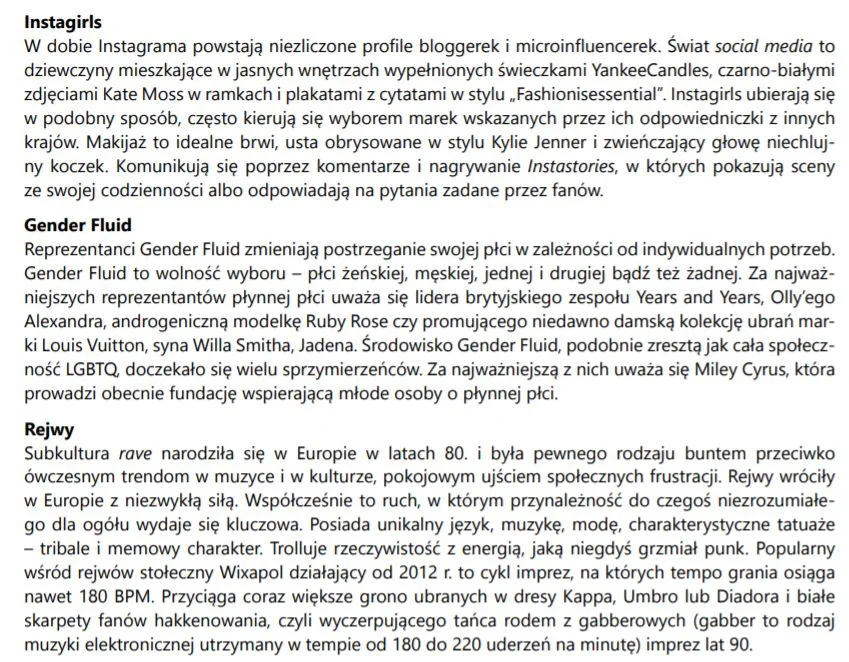 **Instagirls**
W dobie Instagrama powstają niezliczone profile bloggerek i microinfluencerek. Świat *social media* to dziewczyny mieszkające w jasnych wnętrzach wypełnionych świeczkami YankeeCandles, czarno-białymi zdjęciami Kate Moss w ramkach i plakatami z cytatami w stylu „Fashionisessential". Instagirls ubierają się w podobny sposób, często kierują się wyborem marek wskazanych przez ich odpowiedniczki z innych krajów. Makijaż to idealne brwi, usta obrysowane w stylu Kylie Jenner i zwieńczający głowę niechlujny koczek. Komunikują się poprzez komentarze i nagrywanie *Instastories*, w których pokazują sceny ze swojej codzienności albo odpowiadają na pytania zadane przez fanów.

**Gender Fluid**
Reprezentanci Gender Fluid zmieniają postrzeganie swojej płci w zależności od indywidualnych potrzeb. Gender Fluid to wolność wyboru – płci żeńskiej, męskiej, jednej i drugiej bądź też żadnej. Za najważniejszych reprezentantów płynnej płci uważa się lidera brytyjskiego zespołu Years and Years, Olly'ego Alexandra, androgeniczną modelkę Ruby Rose czy promującego niedawno damską kolekcję ubrań marki Louis Vuitton, syna Willa Smitha, Jadena. Środowisko Gender Fluid, podobnie zresztą jak cała społeczność LGBTQ, doczekało się wielu sprzymierzeńców. Za najważniejszą z nich uważa się Miley Cyrus, która prowadzi obecnie fundację wspierającą młode osoby o płynnej płci.

**Rejwy**
Subkultura *rave* narodziła się w Europie w latach 80. i była pewnego rodzaju buntem przeciwko ówczesnym trendom w muzyce i w kulturze, pokojowym ujściem społecznych frustracji. Rejwy wróciły w Europie z niezwykłą siłą. Współcześnie to ruch, w którym przynależność do czegoś niezrozumiałego dla ogółu wydaje się kluczowa. Posiada unikalny język, muzykę, modę, charakterystyczne tatuaże – tribale i memowy charakter. Trolluje rzeczywistość z energią, jaką niegdyś grzmiał punk. Popularny wśród rejwów stołeczny Wixapol działający od 2012 r. to cykl imprez, na których tempo grania osiąga nawet 180 BPM. Przyciąga coraz większe grono ubranych w dresy Kappa, Umbro lub Diadora i białe skarpety fanów hakkenowania, czyli wyczerpującego tańca rodem z gabberowych (gabber to rodzaj muzyki elektronicznej utrzymany w tempie od 180 do 220 uderzeń na minutę) imprez lat 90.